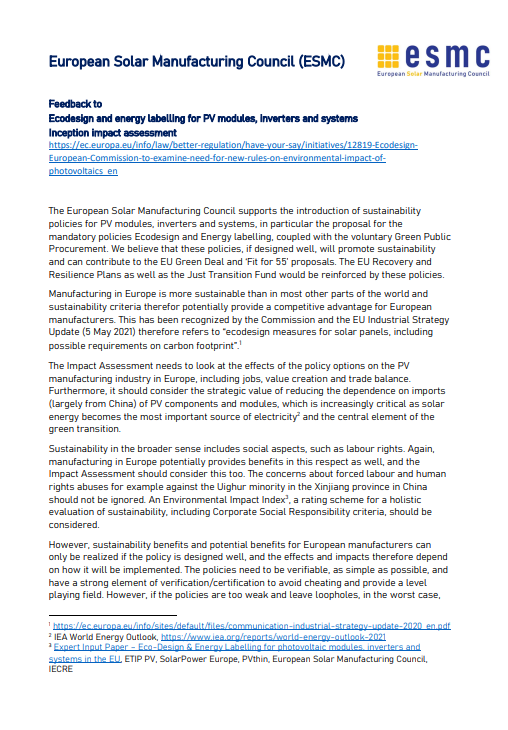 European Solar Manufacturing Council (ESMC)

esmc
European Solar Manufacturing Council

Feedback to
Ecodesign and energy labelling for PV modules, inverters and systems
Inception impact assessment
https://ec.europa.eu/info/law/better-regulation/have-your-say/initiatives/12819-Ecodesign-European-Commission-to-examine-need-for-new-rules-on-environmental-impact-of-photovoltaics_en

The European Solar Manufacturing Council supports the introduction of sustainability policies for PV modules, inverters and systems, in particular the proposal for the mandatory policies Ecodesign and Energy labelling, coupled with the voluntary Green Public Procurement. We believe that these policies, if designed well, will promote sustainability and can contribute to the EU Green Deal and 'Fit for 55' proposals. The EU Recovery and Resilience Plans as well as the Just Transition Fund would be reinforced by these policies.

Manufacturing in Europe is more sustainable than in most other parts of the world and sustainability criteria therefor potentially provide a competitive advantage for European manufacturers. This has been recognized by the Commission and the EU Industrial Strategy Update (5 May 2021) therefore refers to "ecodesign measures for solar panels, including possible requirements on carbon footprint".$^1$

The Impact Assessment needs to look at the effects of the policy options on the PV manufacturing industry in Europe, including jobs, value creation and trade balance. Furthermore, it should consider the strategic value of reducing the dependence on imports (largely from China) of PV components and modules, which is increasingly critical as solar energy becomes the most important source of electricity$^2$ and the central element of the green transition.

Sustainability in the broader sense includes social aspects, such as labour rights. Again, manufacturing in Europe potentially provides benefits in this respect as well, and the Impact Assessment should consider this too. The concerns about forced labour and human rights abuses for example against the Uighur minority in the Xinjiang province in China should not be ignored. An Environmental Impact Index$^3$, a rating scheme for a holistic evaluation of sustainability, including Corporate Social Responsibility criteria, should be considered.

However, sustainability benefits and potential benefits for European manufacturers can only be realized if the policy is designed well, and the effects and impacts therefore depend on how it will be implemented. The policies need to be verifiable, as simple as possible, and have a strong element of verification/certification to avoid cheating and provide a level playing field. However, if the policies are too weak and leave loopholes, in the worst case,

$^1$ https://ec.europa.eu/info/sites/default/files/communication-industrial-strategy-update-2020_en.pdf
$^2$ IEA World Energy Outlook, https://www.iea.org/reports/world-energy-outlook-2021
$^3$ Expert Input Paper – Eco-Design & Energy Labelling for photovoltaic modules, inverters and systems in the EU, ETIP PV, SolarPower Europe, PVthin, European Solar Manufacturing Council, IECRE